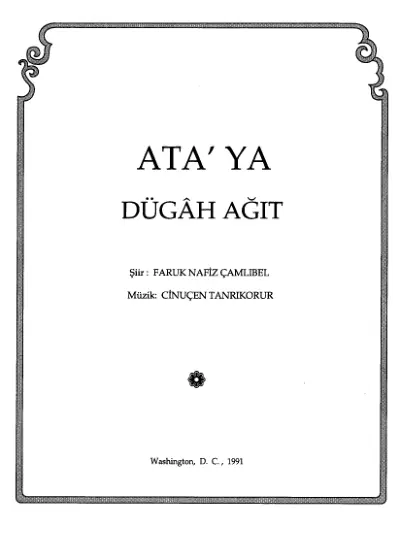 ATA' YA

DÜGÂH AĞIT

Şiir : FARUK NAFİZ ÇAMLIBEL

Müzik: CİNUÇEN TANRIKORUR

Washington, D. C. , 1991